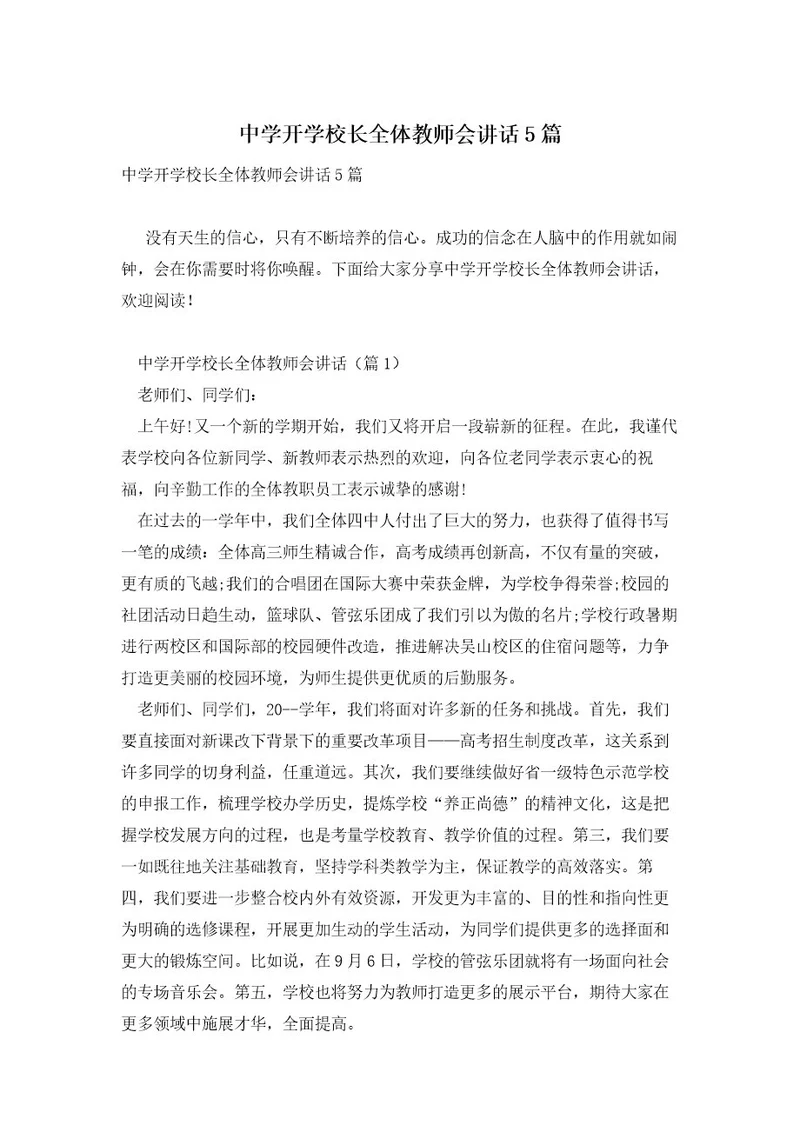 中学开学校长全体教师会讲话5篇

中学开学校长全体教师会讲话5篇

没有天生的信心，只有不断培养的信心。成功的信念在人脑中的作用就如闹钟，会在你需要时将你唤醒。下面给大家分享中学开学校长全体教师会讲话，欢迎阅读！

中学开学校长全体教师会讲话（篇1）

老师们、同学们：

上午好!又一个新的学期开始，我们又将开启一段崭新的征程。在此，我谨代表学校向各位新同学、新教师表示热烈的欢迎，向各位老同学表示衷心的祝福，向辛勤工作的全体教职员工表示诚挚的感谢!

在过去的一学年中，我们全体四中人付出了巨大的努力，也获得了值得书写一笔的成绩：全体高三师生精诚合作，高考成绩再创新高，不仅有量的突破，更有质的飞越;我们的合唱团在国际大赛中荣获金牌，为学校争得荣誉;校园的社团活动日趋生动，篮球队、管弦乐团成了我们引以为傲的名片;学校行政暑期进行两校区和国际部的校园硬件改造，推进解决吴山校区的住宿问题等，力争打造更美丽的校园环境，为师生提供更优质的后勤服务。

老师们、同学们，20--学年，我们将面对许多新的任务和挑战。首先，我们要直接面对新课改下背景下的重要改革项目——高考招生制度改革，这关系到许多同学的切身利益，任重道远。其次，我们要继续做好省一级特色示范学校的申报工作，梳理学校办学历史，提炼学校“养正尚德”的精神文化，这是把握学校发展方向的过程，也是考量学校教育、教学价值的过程。第三，我们要一如既往地关注基础教育，坚持学科类教学为主，保证教学的高效落实。第四，我们要进一步整合校内外有效资源，开发更为丰富的、目的性和指向性更为明确的选修课程，开展更加生动的学生活动，为同学们提供更多的选择面和更大的锻炼空间。比如说，在9月6日，学校的管弦乐团就将有一场面向社会的专场音乐会。第五，学校也将努力为教师打造更多的展示平台，期待大家在更多领域中施展才华，全面提高。